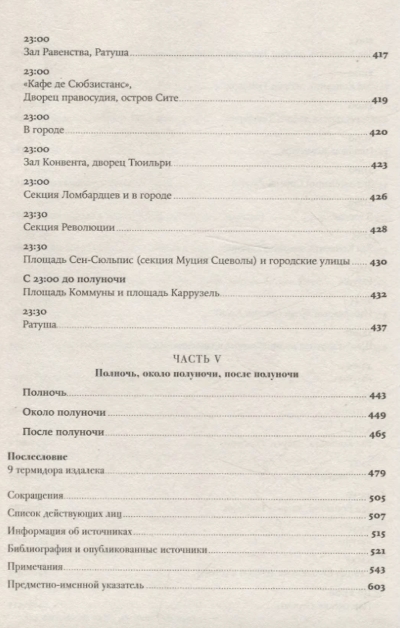 23:00
Зал Равенства, Ратуша 417

23:00
«Кафе де Сюбзистанс»,
Дворец правосудия, остров Сите 419

23:00
В городе 420

23:00
Зал Конвента, дворец Тюильри 423

23:00
Секция Ломбардцев и в городе 426

23:30
Секция Революции 428

23:30
Площадь Сен-Сюльпис (секция Муция Сцеволы) и городские улицы 430

С 23:00 до полуночи
Площадь Коммуны и площадь Каррузель 432

23:30
Ратуша 437

ЧАСТЬ V
Полночь, около полуночи, после полуночи

Полночь 443

Около полуночи 449

После полуночи 465

Послесловие
9 термидора издалека 479

Сокращения 505

Список действующих лиц 507

Информация об источниках 515

Библиография и опубликованные источники 521

Примечания 543

Предметно-именной указатель 603